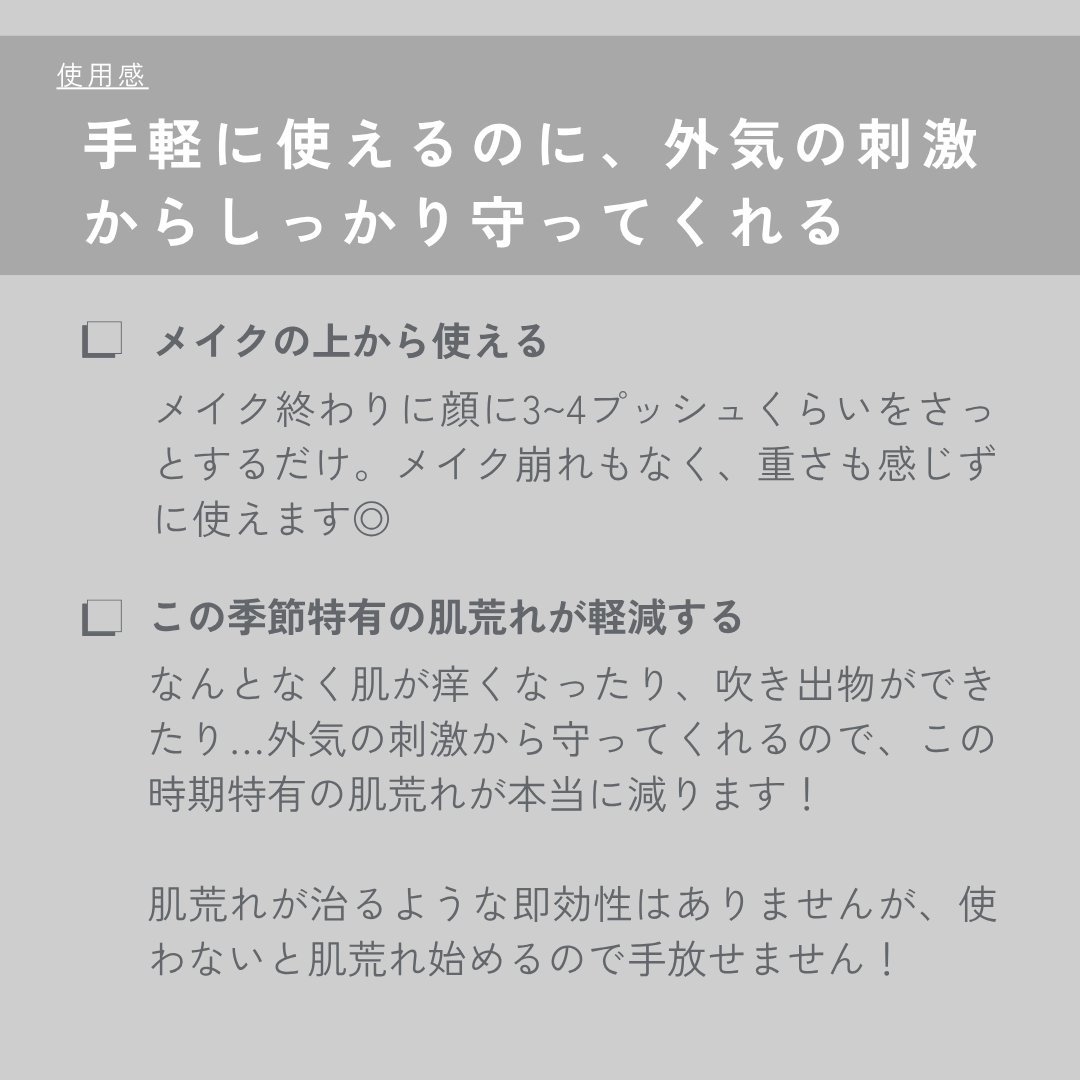 使用感

手軽に使えるのに、外気の刺激からしっかり守ってくれる

メイクの上から使える

メイク終わりに顔に3~4プッシュくらいをさっとするだけ。メイク崩れもなく、重さも感じずに使えます◎

この季節特有の肌荒れが軽減する

なんとなく肌が痒くなったり、吹き出物ができたり...外気の刺激から守ってくれるので、この時期特有の肌荒れが本当に減ります！

肌荒れが治るような即効性はありませんが、使わないと肌荒れ始めるので手放せません！